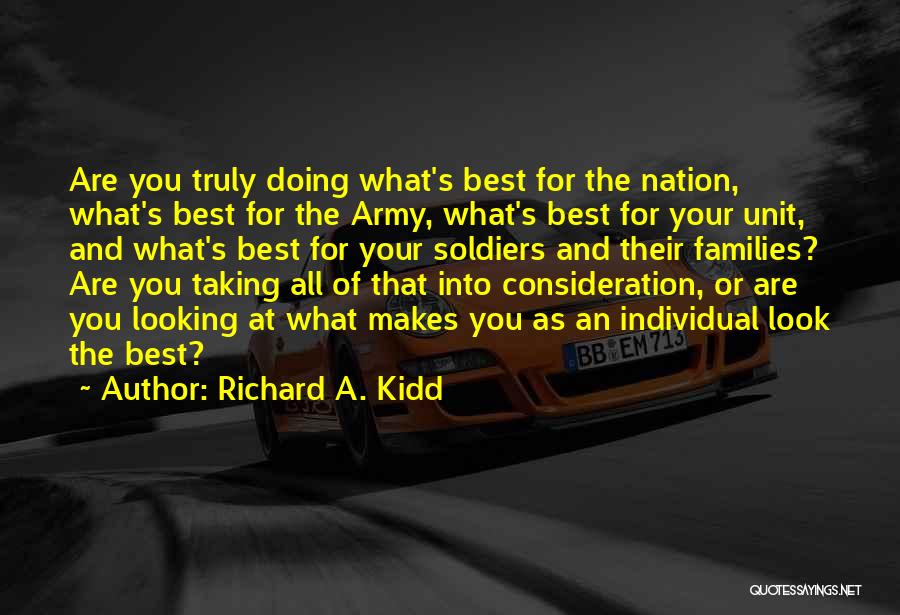 Are you truly doing what's best for the nation, what's best for the Army, what's best for your unit, and what's best for your soldiers and their families? Are you taking all of that into consideration, or are you looking at what makes you as an individual look the best?

~ Author: Richard A. Kidd

BB EM 713

QUOTESSAYINGS.NET